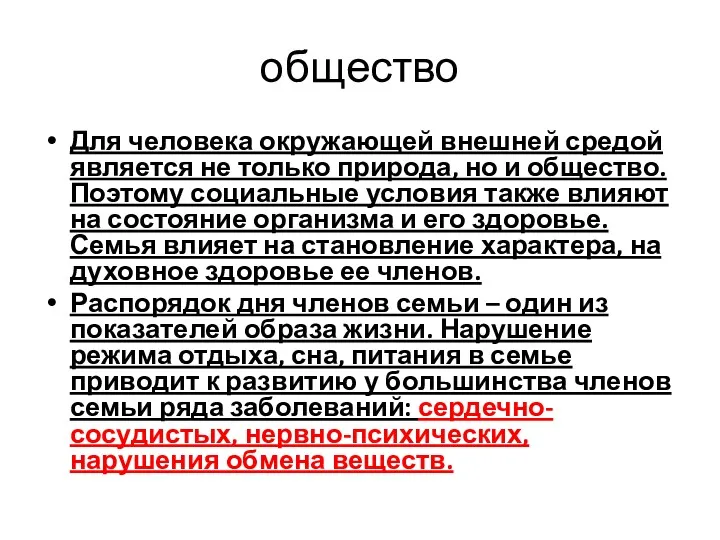 общество

• Для человека окружающей внешней средой является не только природа, но и общество. Поэтому социальные условия также влияют на состояние организма и его здоровье. Семья влияет на становление характера, на духовное здоровье ее членов.

• Распорядок дня членов семьи – один из показателей образа жизни. Нарушение режима отдыха, сна, питания в семье приводит к развитию у большинства членов семьи ряда заболеваний: сердечно-сосудистых, нервно-психических, нарушения обмена веществ.